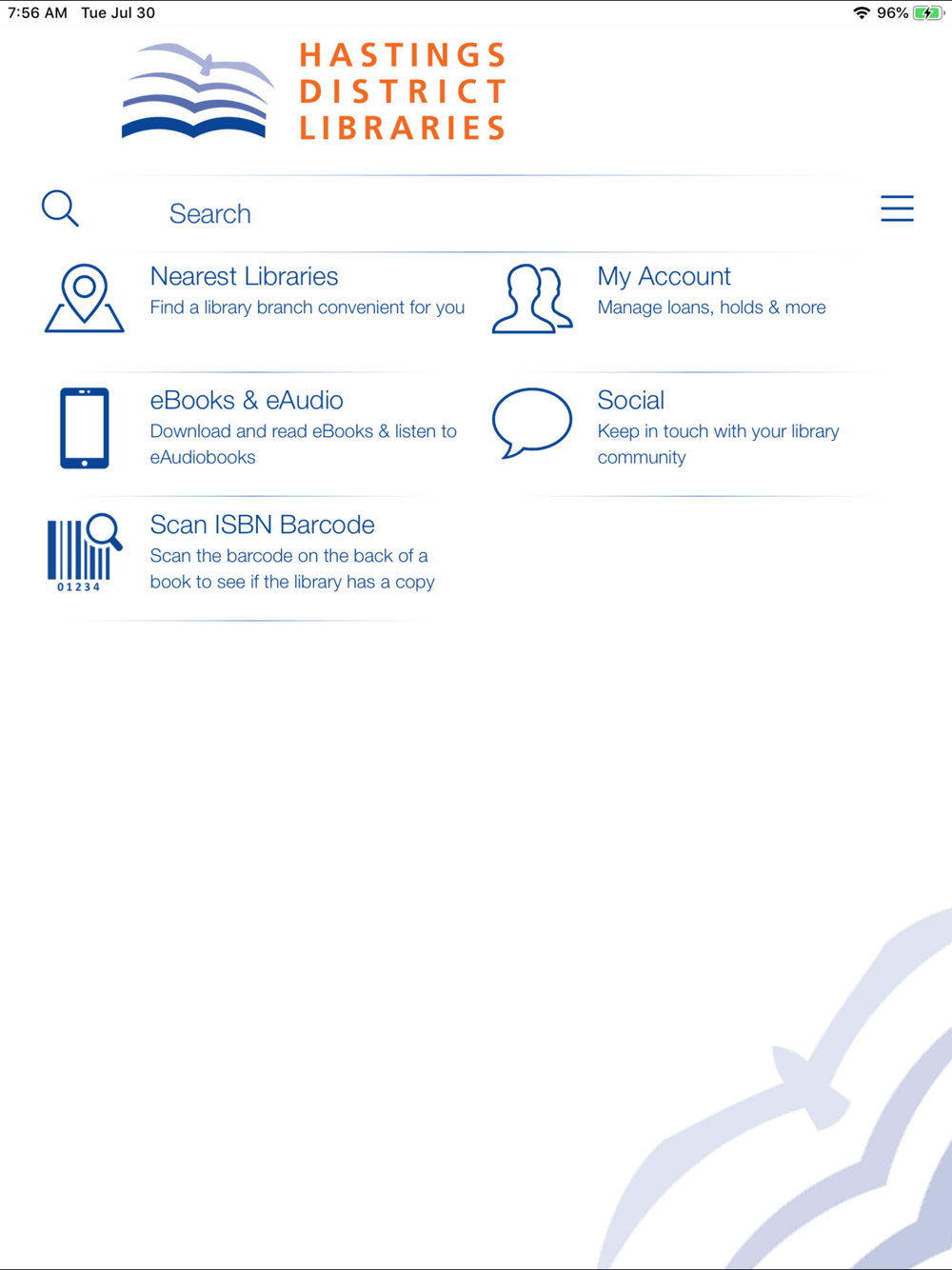 7:56 AM Tue Jul 30

96%

HASTINGS
DISTRICT
LIBRARIES

Search

Nearest Libraries
Find a library branch convenient for you

My Account
Manage loans, holds & more

eBooks & eAudio
Download and read eBooks & listen to eAudiobooks

Social
Keep in touch with your library community

01234

Scan ISBN Barcode
Scan the barcode on the back of a book to see if the library has a copy